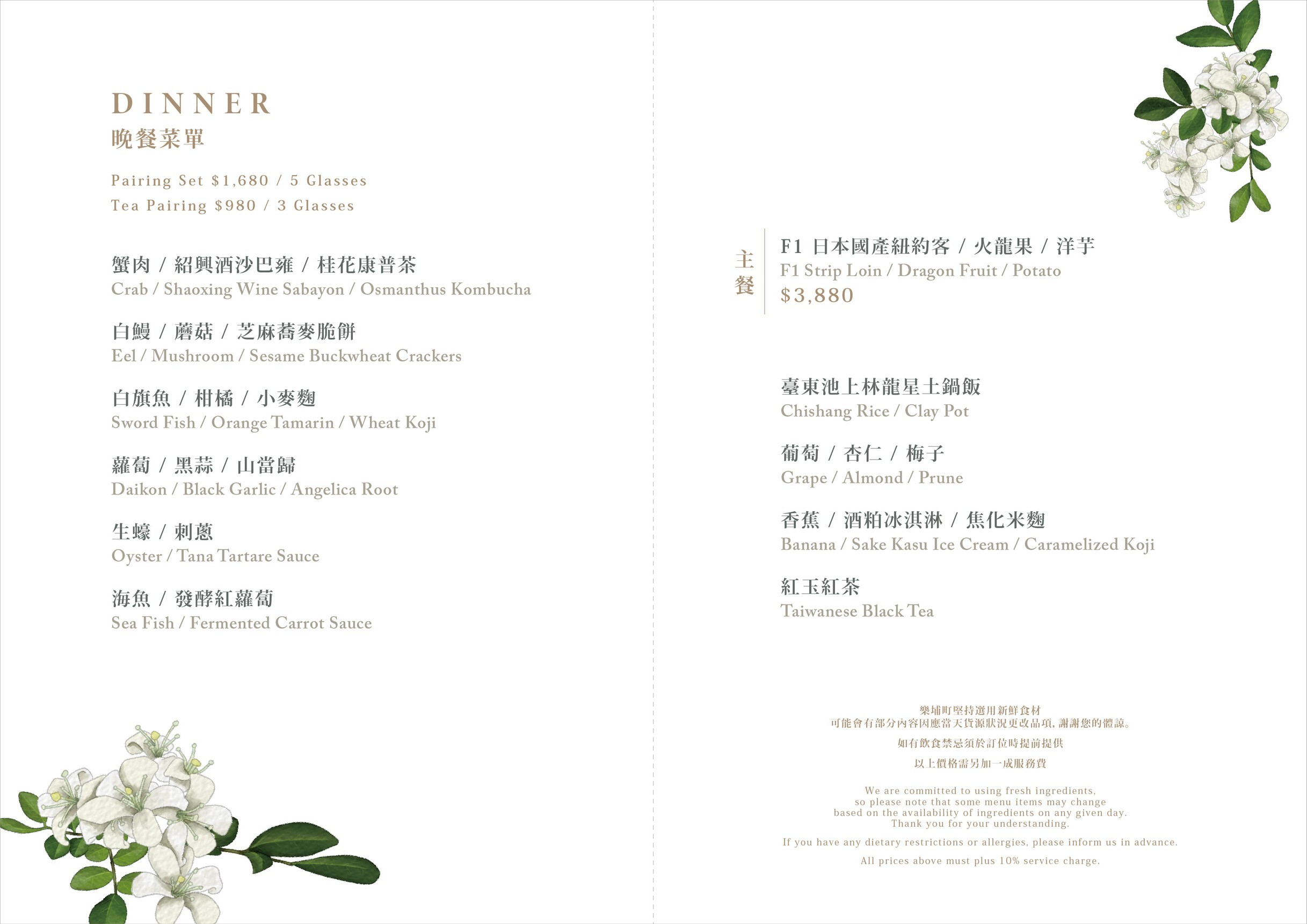 DINNER
晚餐菜單

Pairing Set $1,680 / 5 Glasses
Tea Pairing $980 / 3 Glasses

蟹肉 / 紹興酒沙巴雍 / 桂花康普茶
Crab / Shaoxing Wine Sabayon / Osmanthus Kombucha

白鰻 / 蘑菇 / 芝麻蕎麥脆餅
Eel / Mushroom / Sesame Buckwheat Crackers

白旗魚 / 柑橘 / 小麥麴
Sword Fish / Orange Tamarin / Wheat Koji

蘿蔔 / 黑蒜 / 山當歸
Daikon / Black Garlic / Angelica Root

生蠔 / 刺蔥
Oyster / Tana Tartare Sauce

海魚 / 發酵紅蘿蔔
Sea Fish / Fermented Carrot Sauce

主餐

F1 日本國產紐約客 / 火龍果 / 洋芋
F1 Strip Loin / Dragon Fruit / Potato
$3,880

臺東池上林龍星土鍋飯
Chishang Rice / Clay Pot

葡萄 / 杏仁 / 梅子
Grape / Almond / Prune

香蕉 / 酒粕冰淇淋 / 焦化米麴
Banana / Sake Kasu Ice Cream / Caramelized Koji

紅玉紅茶
Taiwanese Black Tea

樂埔町堅持選用新鮮食材
可能會有部分內容因應當天貨源狀況更改品項，謝謝您的體諒。
如有飲食禁忌須於訂位時提前提供
以上價格需另加一成服務費

We are committed to using fresh ingredients, so please note that some menu items may change based on the availability of ingredients on any given day. Thank you for your understanding.

If you have any dietary restrictions or allergies, please inform us in advance.

All prices above must plus 10% service charge.